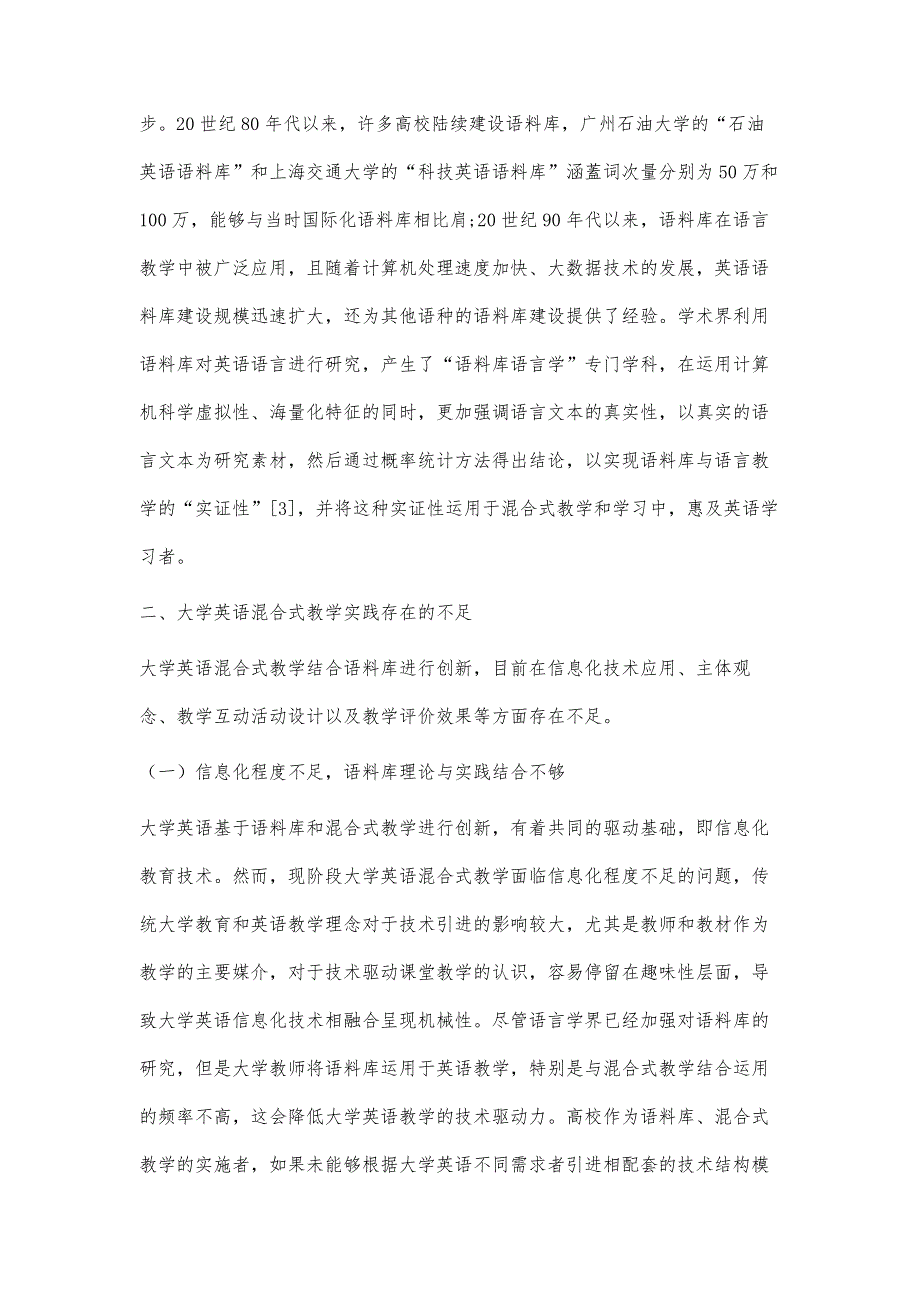 步。20 世纪 80 年代以来，许多高校陆续建设语料库，广州石油大学的“石油英语语料库”和上海交通大学的“科技英语语料库”涵盖词次量分别为 50 万和 100 万，能够与当时国际化语料库相比肩;20 世纪 90 年代以来，语料库在语言教学中被广泛应用，且随着计算机处理速度加快、大数据技术的发展，英语语料库建设规模迅速扩大，还为其他语种的语料库建设提供了经验。学术界利用语料库对英语语言进行研究，产生了“语料库语言学”专门学科，在运用计算机科学虚拟性、海量化特征的同时，更加强调语言文本的真实性，以真实的语言文本为研究素材，然后通过概率统计方法得出结论，以实现语料库与语言教学的“实证性”[3]，并将这种实证性运用于混合式教学和学习中，惠及英语学习者。

二、大学英语混合式教学实践存在的不足

大学英语混合式教学结合语料库进行创新，目前在信息化技术应用、主体观念、教学互动活动设计以及教学评价效果等方面存在不足。

（一）信息化程度不足，语料库理论与实践结合不够

大学英语基于语料库和混合式教学进行创新，有着共同的驱动基础，即信息化教育技术。然而，现阶段大学英语混合式教学面临信息化程度不足的问题，传统大学教育和英语教学理念对于技术引进的影响较大，尤其是教师和教材作为教学的主要媒介，对于技术驱动课堂教学的认识，容易停留在趣味性层面，导致大学英语信息化技术相融合呈现机械性。尽管语言学界已经加强对语料库的研究，但是大学教师将语料库运用于英语教学，特别是与混合式教学结合运用的频率不高，这会降低大学英语教学的技术驱动力。高校作为语料库、混合式教学的实施者，如果未能够根据大学英语不同需求者引进相配套的技术结构模